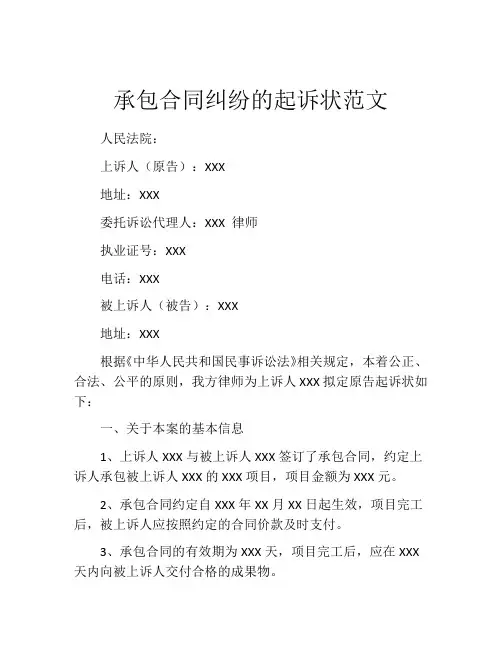 承包合同纠纷的起诉状范文

人民法院：

上诉人（原告）：XXX

地址：XXX

委托诉讼代理人：XXX 律师

执业证号：XXX

电话：XXX

被上诉人（被告）：XXX

地址：XXX

根据《中华人民共和国民事诉讼法》相关规定，本着公正、合法、公平的原则，我方律师为上诉人 XXX 拟定原告起诉状如下：

一、关于本案的基本信息

1、上诉人 XXX 与被上诉人 XXX 签订了承包合同，约定上诉人承包被上诉人 XXX 的 XXX 项目，项目金额为 XXX 元。

2、承包合同约定自 XXX 年 XX 月 XX 日起生效，项目完工后，被上诉人应按照约定的合同价款及时支付。

3、承包合同的有效期为 XXX 天，项目完工后，应在 XXX 天内向被上诉人交付合格的成果物。